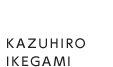 KAZUHIRO
IKEGAMI